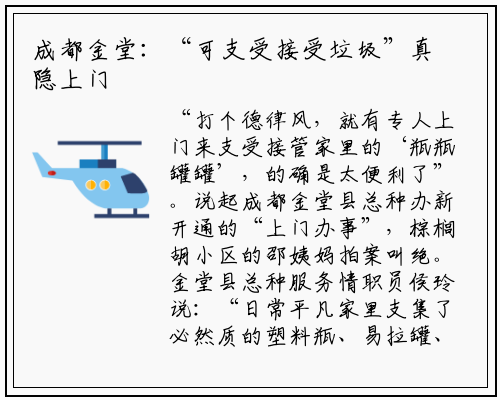 成都金堂：“可支受接受垃圾”真隐上门

“打个德律风，就有专人上门来支受接管家里的‘瓶瓶罐罐’，的确是太便利了”。说起成都金堂县总种办新开通的“上门办事”，棕榈胡小区的邵姨妈拍案叫绝。金堂县总种服务情职员侯玲说：“日常平凡家里支集了必然质的塑料瓶、易拉罐、